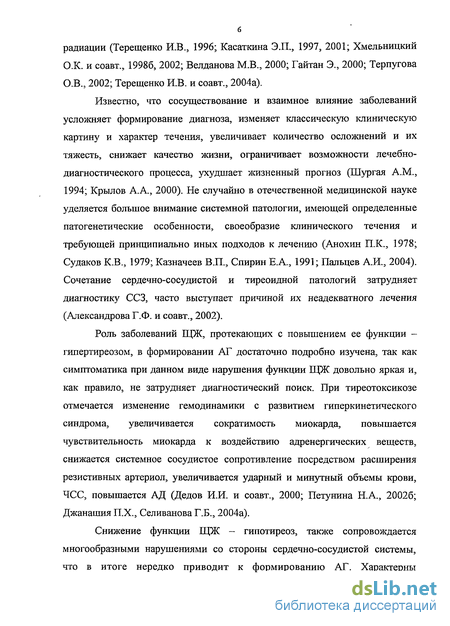 6

радиации (Терещенко И.В., 1996; Касаткина Э.П., 1997, 2001; Хмельницкий О.К. и соавт., 1998б, 2002; Велданова М.В., 2000; Гайтан Э., 2000; Терпугова О.В., 2002; Терещенко И.В. и соавт., 2004а).

Известно, что сосуществование и взаимное влияние заболеваний усложняет формирование диагноза, изменяет классическую клиническую картину и характер течения, увеличивает количество осложнений и их тяжесть, снижает качество жизни, ограничивает возможности лечебно-диагностического процесса, ухудшает жизненный прогноз (Шургая А.М., 1994; Крылов А.А., 2000). Не случайно в отечественной медицинской науке уделяется большое внимание системной патологии, имеющей определенные патогенетические особенности, своеобразие клинического течения и требующей принципиально иных подходов к лечению (Анохин П.К., 1978; Судаков К.В., 1979; Казначеев В.П., Спирин Е.А., 1991; Пальцев А.И., 2004). Сочетание сердечно-сосудистой и тиреоидной патологий затрудняет диагностику ССЗ, часто выступает причиной их неадекватного лечения (Александрова Г.Ф. и соавт., 2002).

Роль заболеваний ЩЖ, протекающих с повышением ее функции – гипертиреозом, в формировании АГ достаточно подробно изучена, так как симптоматика при данном виде нарушения функции ЩЖ довольно яркая и, как правило, не затрудняет диагностический поиск. При тиреотоксикозе отмечается изменение гемодинамики с развитием гиперкинетического синдрома, увеличивается сократимость миокарда, повышается чувствительность миокарда к воздействию адренергических веществ, снижается системное сосудистое сопротивление посредством расширения резистивных артериол, увеличивается ударный и минутный объемы крови, ЧСС, повышается АД (Дедов И.И. и соавт., 2000; Петунина Н.А., 2002б; Джанашия П.Х., Селиванова Г.Б., 2004а).

Снижение функции ЩЖ – гипотиреоз, также сопровождается многообразными нарушениями со стороны сердечно-сосудистой системы, что в итоге нередко приводит к формированию АГ. Характерны

dsLib.net
библиотека диссертаций